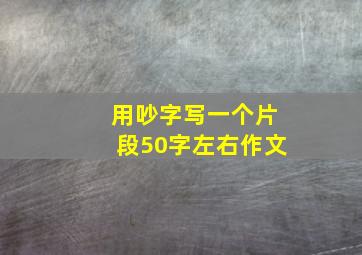 用吵字写一个片段50字左右作文